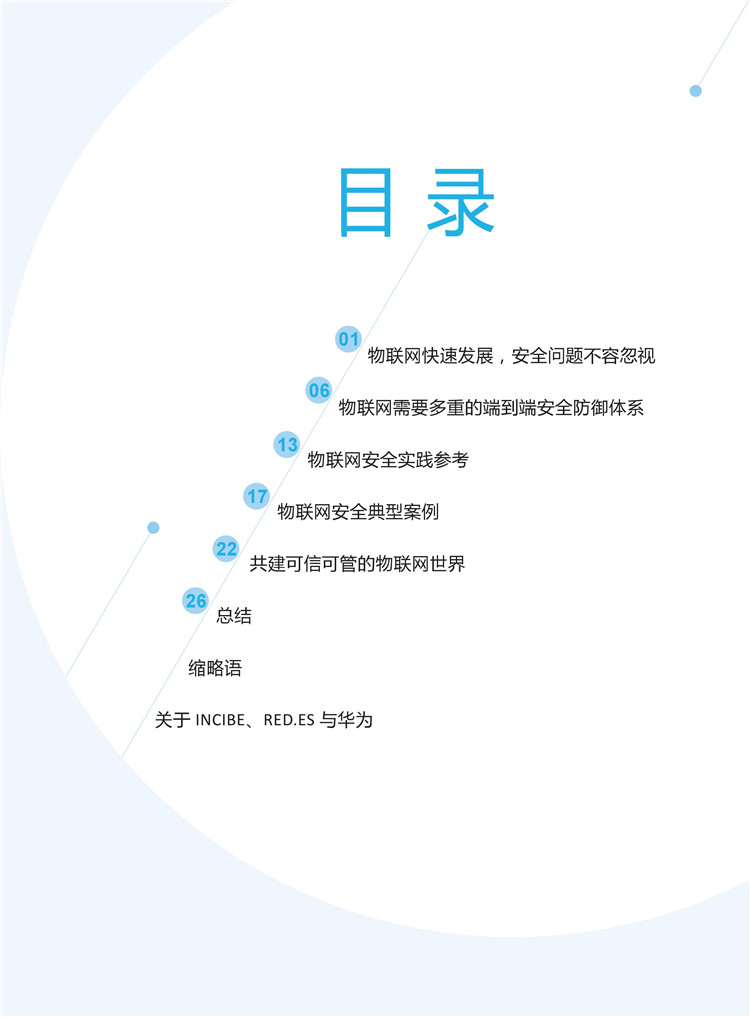 目录

01 物联网快速发展，安全问题不容忽视

06 物联网需要多重的端到端安全防御体系

13 物联网安全实践参考

17 物联网安全典型案例

22 共建可信可管的物联网世界

26 总结

缩略语

关于 INCIBE、RED.ES 与华为